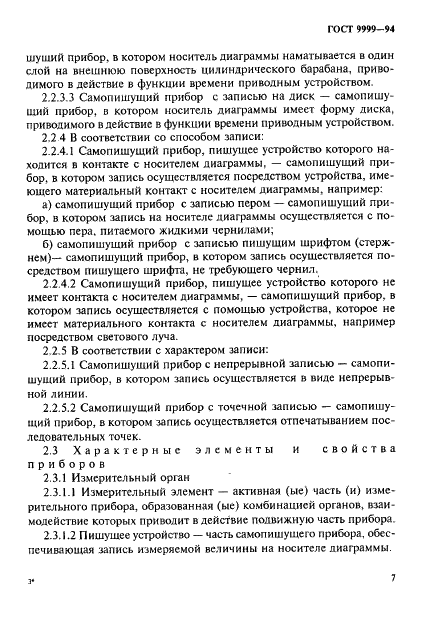 ГОСТ 9999—94

шущий прибор, в котором носитель диаграммы наматывается в один слой на внешнюю поверхность цилиндрического барабана, приводимого в действие в функции времени приводным устройством.

2.2.3.3 Самопишущий прибор с записью на диск — самопишущий прибор, в котором носитель диаграммы имеет форму диска, приводимого в действие в функции времени приводным устройством.

2.2.4 В соответствии со способом записи:

2.2.4.1 Самопишущий прибор, пишущее устройство которого находится в контакте с носителем диаграммы, — самопишущий прибор, в котором запись осуществляется посредством устройства, имеющего материальный контакт с носителем диаграммы, например:

а) самопишущий прибор с записью пером — самопишущий прибор, в котором запись на носителе диаграммы осуществляется с помощью пера, питаемого жидкими чернилами;

б) самопишущий прибор с записью пишущим шрифтом (стержнем)— самопишущий прибор, в котором запись осуществляется посредством пишущего шрифта, не требующего чернил.

2.2.4.2 Самопишущий прибор, пишущее устройство которого не имеет контакта с носителем диаграммы, — самопишущий прибор, в котором запись осуществляется с помощью устройства, которое не имеет материального контакта с носителем диаграммы, например посредством светового луча.

2.2.5 В соответствии с характером записи:

2.2.5.1 Самопишущий прибор с непрерывной записью — самопишущий прибор, в котором запись осуществляется в виде непрерывной линии.

2.2.5.2 Самопишущий прибор с точечной записью — самопишущий прибор, в котором запись осуществляется отпечатыванием последовательных точек.

2.3 Характерные элементы и свойства приборов

2.3.1 Измерительный орган

2.3.1.1 Измерительный элемент — активная (ые) часть (и) измерительного прибора, образованная (ые) комбинацией органов, взаимодействие которых приводит в действие подвижную часть прибора.

2.3.1.2 Пишущее устройство — часть самопишущего прибора, обеспечивающая запись измеряемой величины на носителе диаграммы.

3*

7